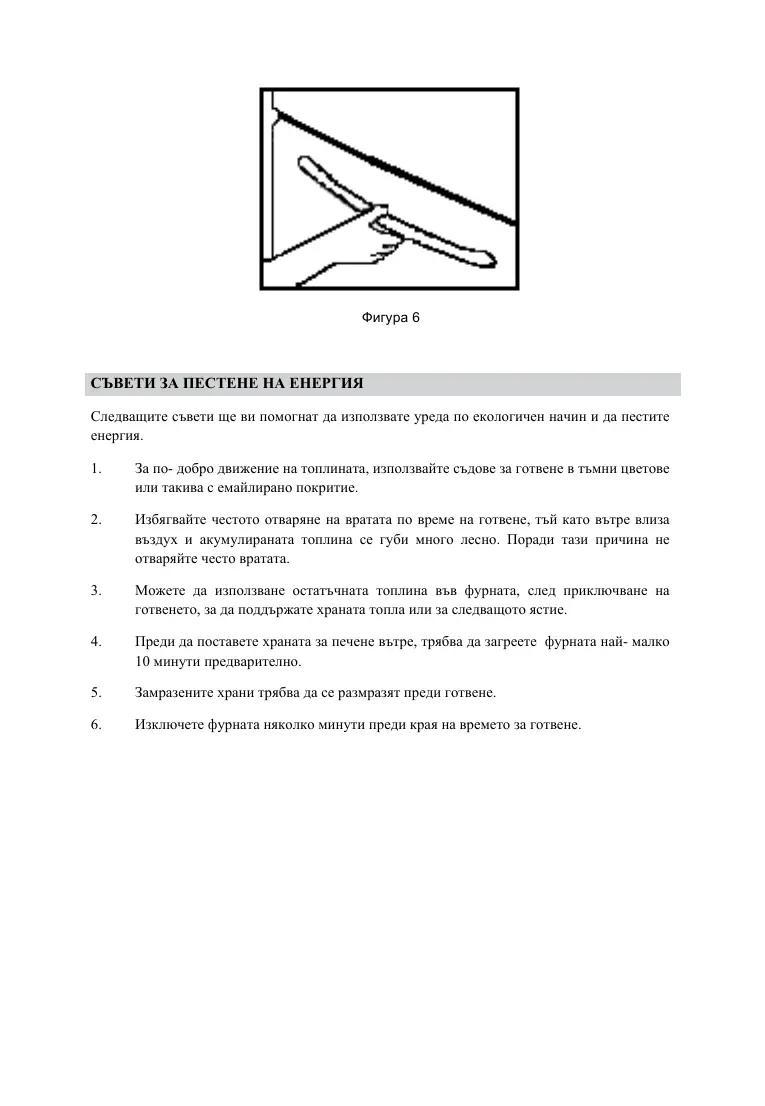 Фигура 6

СЪВЕТИ ЗА ПЕСТЕНЕ НА ЕНЕРГИЯ

Следващите съвети ще ви помогнат да използвате уреда по екологичен начин и да пестите енергия.

1. За по- добро движение на топлината, използвайте съдове за готвене в тъмни цветове или такива с емайлирано покритие.

2. Избягвайте честото отваряне на вратата по време на готвене, тъй като вътре влиза въздух и акумулираната топлина се губи много лесно. Поради тази причина не отваряйте често вратата.

3. Можете да използване остатъчната топлина във фурната, след приключване на готвенето, за да поддържате храната топла или за следващото ястие.

4. Преди да поставете храната за печене вътре, трябва да загреете фурната най- малко 10 минути предварително.

5. Замразените храни трябва да се размразят преди готвене.

6. Изключете фурната няколко минути преди края на времето за готвене.